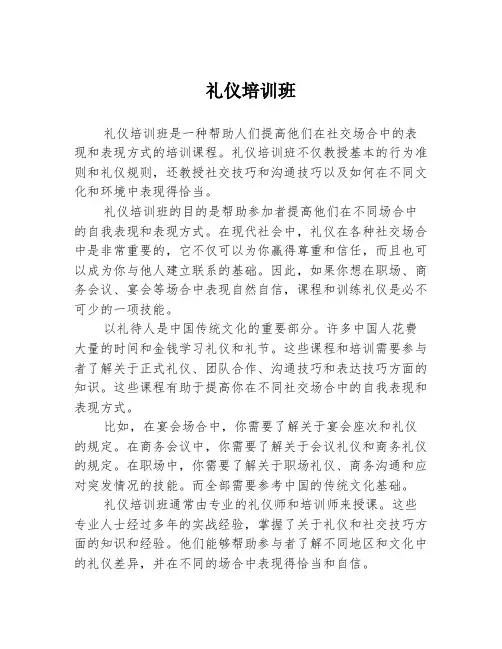 礼仪培训班

礼仪培训班是一种帮助人们提高他们在社交场合中的表现和表现方式的培训课程。礼仪培训班不仅教授基本的行为准则和礼仪规则，还教授社交技巧和沟通技巧以及如何在不同文化和环境中表现得恰当。

礼仪培训班的目的是帮助参加者提高他们在不同场合中的自我表现和表现方式。在现代社会中，礼仪在各种社交场合中是非常重要的，它不仅可以为你赢得尊重和信任，而且也可以成为你与他人建立联系的基础。因此，如果你想在职场、商务会议、宴会等场合中表现自然自信，课程和训练礼仪是必不可少的一项技能。

以礼待人是中国传统文化的重要部分。许多中国人花费大量的时间和金钱学习礼仪和礼节。这些课程和培训需要参与者了解关于正式礼仪、团队合作、沟通技巧和表达技巧方面的知识。这些课程有助于提高你在不同社交场合中的自我表现和表现方式。

比如，在宴会场合中，你需要了解关于宴会座次和礼仪的规定。在商务会议中，你需要了解关于会议礼仪和商务礼仪的规定。在职场中，你需要了解关于职场礼仪、商务沟通和应对突发情况的技能。而全部需要参考中国的传统文化基础。

礼仪培训班通常由专业的礼仪师和培训师来授课。这些专业人士经过多年的实战经验，掌握了关于礼仪和社交技巧方面的知识和经验。他们能够帮助参与者了解不同地区和文化中的礼仪差异，并在不同的场合中表现得恰当和自信。